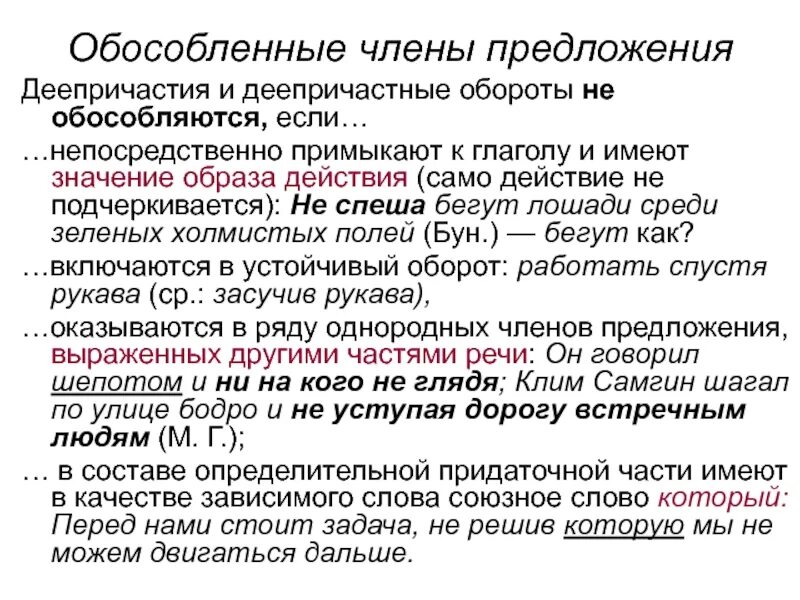 Обособленные члены предложения

Деепричастия и деепричастные обороты не обособляются, если…

…непосредственно примыкают к глаголу и имеют значение образа действия (само действие не подчеркивается): Не спеша бегут лошади среди зеленых холмистых полей (Бун.) — бегут как?

…включаются в устойчивый оборот: работать спустя рукава (ср.: засучив рукава),

…оказываются в ряду однородных членов предложения, выраженных другими частями речи: Он говорил шепотом и ни на кого не глядя; Клим Самгин шагал по улице бодро и не уступая дорогу встречным людям (М. Г.);

… в составе определительной придаточной части имеют в качестве зависимого слова союзное слово который: Перед нами стоит задача, не решив которую мы не можем двигаться дальше.